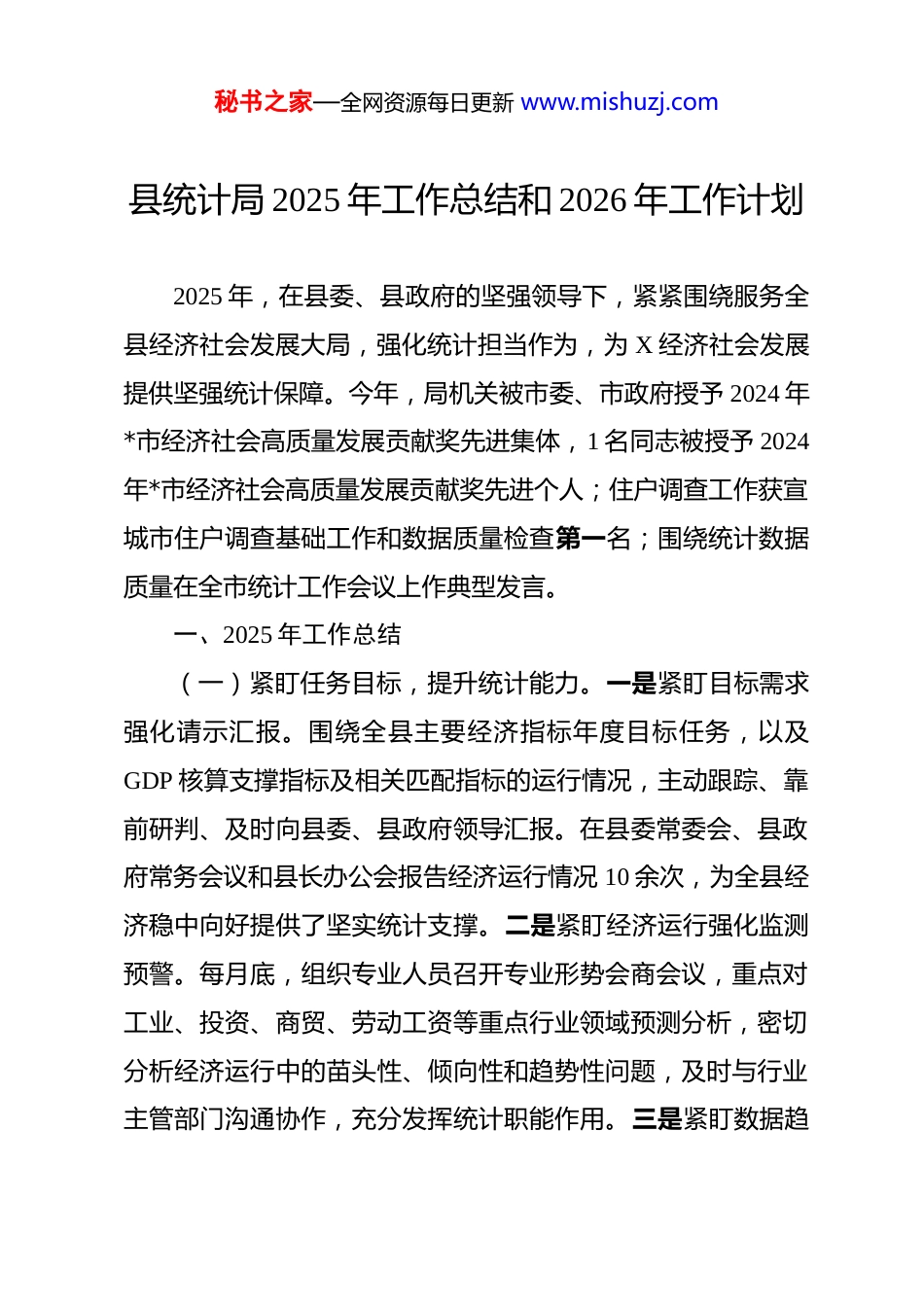 秘书之家—全网资源每日更新 www.mishuzj.com

县统计局 2025 年工作总结和 2026 年工作计划

2025 年，在县委、县政府的坚强领导下，紧紧围绕服务全县经济社会发展大局，强化统计担当作为，为 X 经济社会发展提供坚强统计保障。今年，局机关被市委、市政府授予 2024 年*市经济社会高质量发展贡献奖先进集体，1 名同志被授予 2024 年*市经济社会高质量发展贡献奖先进个人；住户调查工作获宣城市住户调查基础工作和数据质量检查第一名；围绕统计数据质量在全市统计工作会议上作典型发言。

一、2025 年工作总结

（一）紧盯任务目标，提升统计能力。一是紧盯目标需求强化请示汇报。围绕全县主要经济指标年度目标任务，以及 GDP 核算支撑指标及相关匹配指标的运行情况，主动跟踪、靠前研判、及时向县委、县政府领导汇报。在县委常委会、县政府常务会议和县长办公会报告经济运行情况 10 余次，为全县经济稳中向好提供了坚实统计支撑。二是紧盯经济运行强化监测预警。每月底，组织专业人员召开专业形势会商会议，重点对工业、投资、商贸、劳动工资等重点行业领域预测分析，密切分析经济运行中的苗头性、倾向性和趋势性问题，及时与行业主管部门沟通协作，充分发挥统计职能作用。三是紧盯数据趋